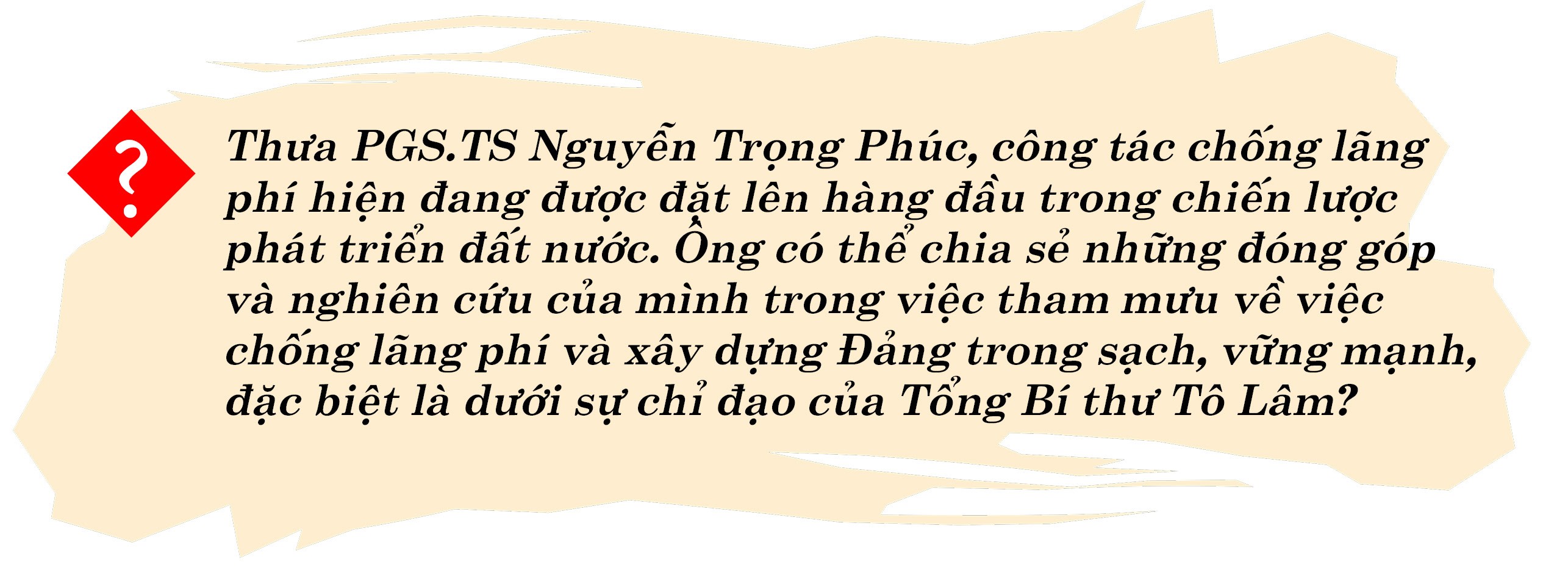 ?

Thưa PGS.TS Nguyễn Trọng Phúc, công tác chống lãng phí hiện đang được đặt lên hàng đầu trong chiến lược phát triển đất nước. Ông có thể chia sẻ những đóng góp và nghiên cứu của mình trong việc tham mưu về việc chống lãng phí và xây dựng Đảng trong sạch, vững mạnh, đặc biệt là dưới sự chỉ đạo của Tổng Bí thư Tô Lâm?